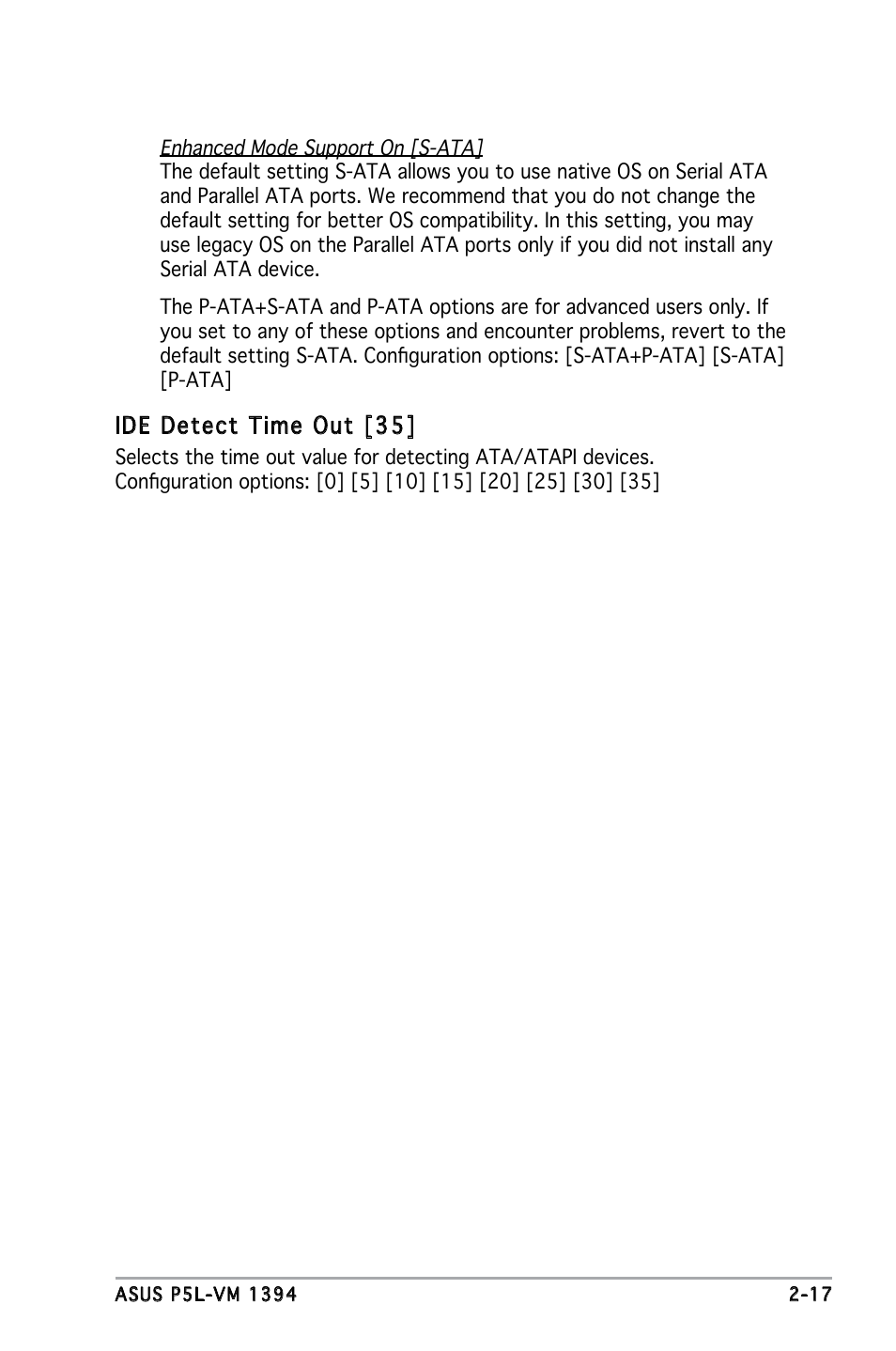 Enhanced Mode Support On [S-ATA]
The default setting S-ATA allows you to use native OS on Serial ATA and Parallel ATA ports. We recommend that you do not change the default setting for better OS compatibility. In this setting, you may use legacy OS on the Parallel ATA ports only if you did not install any Serial ATA device.

The P-ATA+S-ATA and P-ATA options are for advanced users only. If you set to any of these options and encounter problems, revert to the default setting S-ATA. Configuration options: [S-ATA+P-ATA] [S-ATA] [P-ATA]

IDE Detect Time Out [35]

Selects the time out value for detecting ATA/ATAPI devices. Configuration options: [0] [5] [10] [15] [20] [25] [30] [35]

ASUS P5L-VM 1394

2-17